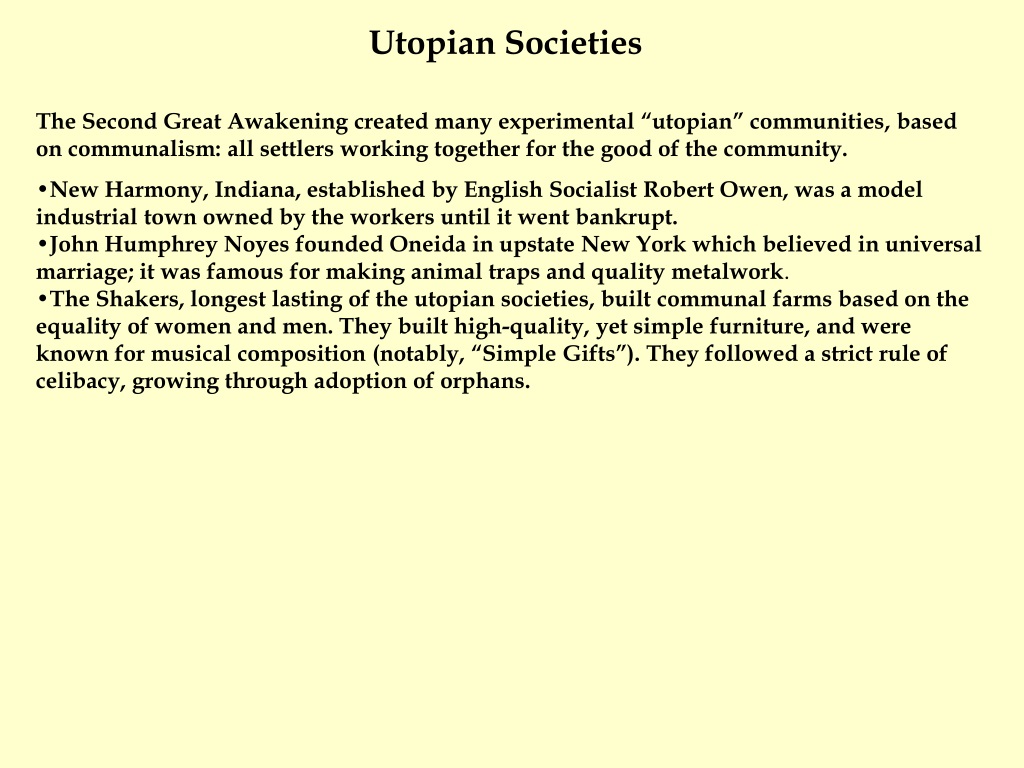 Utopian Societies

The Second Great Awakening created many experimental “utopian” communities, based on communalism: all settlers working together for the good of the community.

•New Harmony, Indiana, established by English Socialist Robert Owen, was a model industrial town owned by the workers until it went bankrupt.
•John Humphrey Noyes founded Oneida in upstate New York which believed in universal marriage; it was famous for making animal traps and quality metalwork.
•The Shakers, longest lasting of the utopian societies, built communal farms based on the equality of women and men. They built high-quality, yet simple furniture, and were known for musical composition (notably, “Simple Gifts”). They followed a strict rule of celibacy, growing through adoption of orphans.